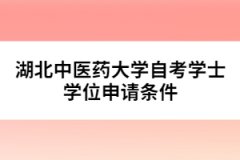 湖北中医药大学自考学士学位申请条件